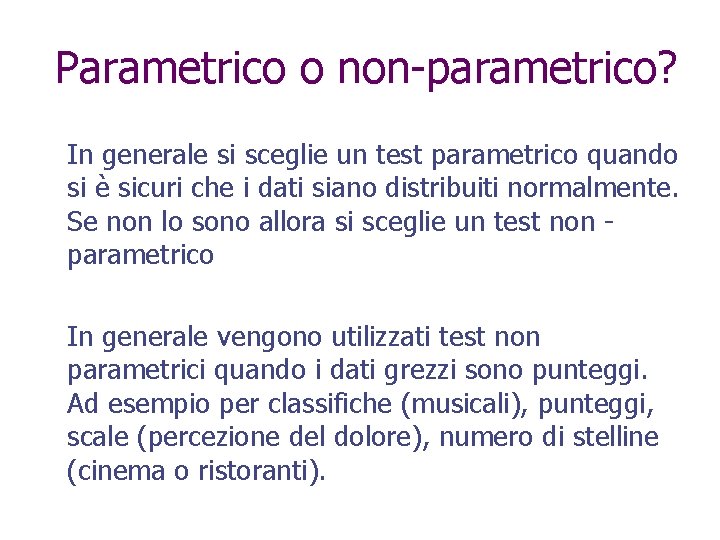 Parametrico o non-parametrico?

In generale si sceglie un test parametrico quando si è sicuri che i dati siano distribuiti normalmente. Se non lo sono allora si sceglie un test non - parametrico

In generale vengono utilizzati test non parametrici quando i dati grezzi sono punteggi. Ad esempio per classifiche (musicali), punteggi, scale (percezione del dolore), numero di stelline (cinema o ristoranti).